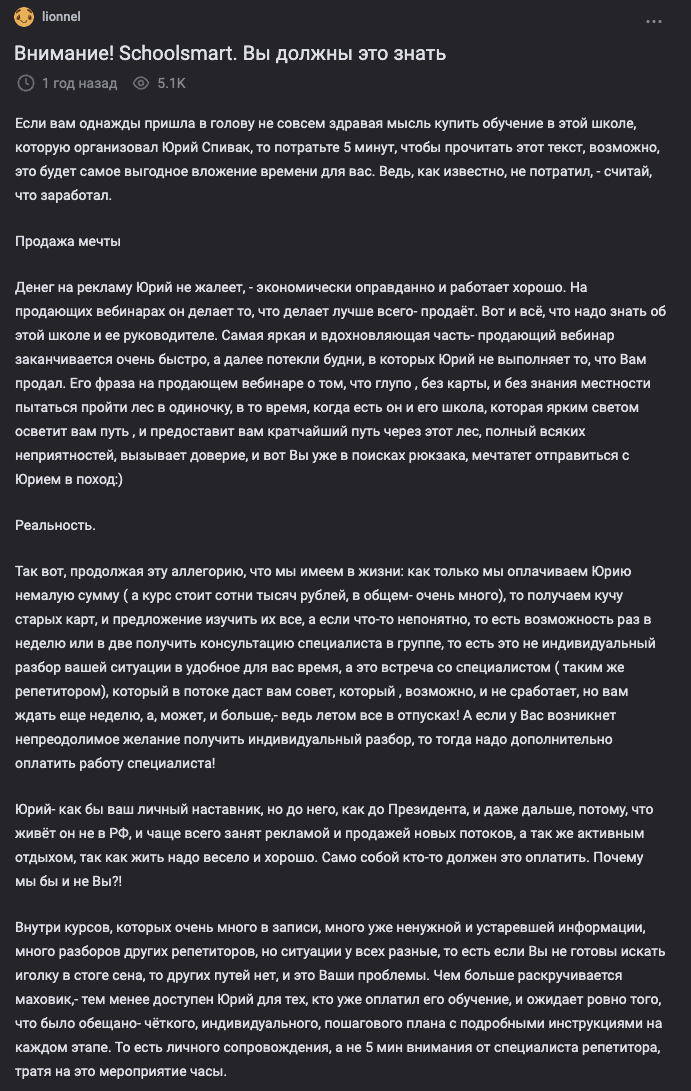 lionnel

Внимание! Schoolsmart. Вы должны это знать

1 год назад 5.1K

Если вам однажды пришла в голову не совсем здравая мысль купить обучение в этой школе, которую организовал Юрий Спивак, то потратьте 5 минут, чтобы прочитать этот текст, возможно, это будет самое выгодное вложение времени для вас. Ведь, как известно, не потратил, - считай, что заработал.

Продажа мечты

Денег на рекламу Юрий не жалеет, - экономически оправданно и работает хорошо. На продающих вебинарах он делает то, что делает лучше всего- продаёт. Вот и всё, что надо знать об этой школе и ее руководителе. Самая яркая и вдохновляющая часть- продающий вебинар заканчивается очень быстро, а далее потекли будни, в которых Юрий не выполняет то, что Вам продал. Его фраза на продающем вебинаре о том, что глупо , без карты, и без знания местности пытаться пройти лес в одиночку, в то время, когда есть он и его школа, которая ярким светом осветит вам путь , и предоставит вам кратчайший путь через этот лес, полный всяких неприятностей, вызывает доверие, и вот Вы уже в поисках рюкзака, мечтатет отправиться с Юрием в поход:)

Реальность.

Так вот, продолжая эту аллегорию, что мы имеем в жизни: как только мы оплачиваем Юрию немалую сумму ( а курс стоит сотни тысяч рублей, в общем- очень много), то получаем кучу старых карт, и предложение изучить их все, а если что-то непонятно, то есть возможность раз в неделю или в две получить консультацию специалиста в группе, то есть это не индивидуальный разбор вашей ситуации в удобное для вас время, а это встреча со специалистом ( таким же репетитором), который в потоке даст вам совет, который , возможно, и не сработает, но вам ждать еще неделю, а, может, и больше,- ведь летом все в отпусках! А если у Вас возникнет непреодолимое желание получить индивидуальный разбор, то тогда надо дополнительно оплатить работу специалиста!

Юрий- как бы ваш личный наставник, но до него, как до Президента, и даже дальше, потому, что живёт он не в РФ, и чаще всего занят рекламой и продажей новых потоков, а так же активным отдыхом, так как жить надо весело и хорошо. Само собой кто-то должен это оплатить. Почему мы бы и не Вы?!

Внутри курсов, которых очень много в записи, много уже ненужной и устаревшей информации, много разборов других репетиторов, но ситуации у всех разные, то есть если Вы не готовы искать иголку в стоге сена, то других путей нет, и это Ваши проблемы. Чем больше раскручивается маховик,- тем менее доступен Юрий для тех, кто уже оплатил его обучение, и ожидает ровно того, что было обещано- чёткого, индивидуального, пошагового плана с подробными инструкциями на каждом этапе. То есть личного сопровождения, а не 5 мин внимания от специалиста репетитора, тратя на это мероприятие часы.